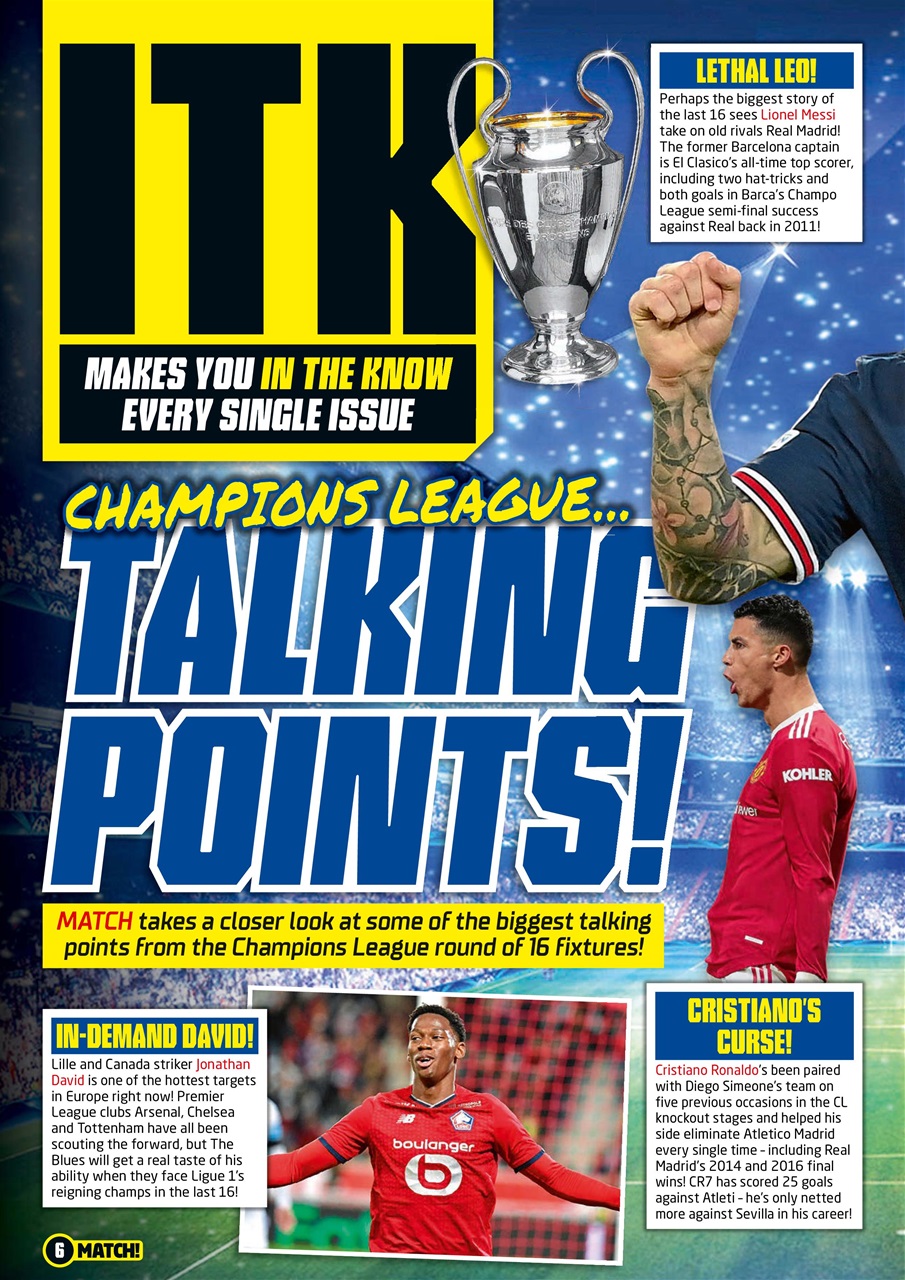 ITK

MAKES YOU IN THE KNOW EVERY SINGLE ISSUE

LETHAL LEO!

Perhaps the biggest story of the last 16 sees Lionel Messi take on old rivals Real Madrid! The former Barcelona captain is El Clasico's all-time top scorer, including two hat-tricks and both goals in Barca's Champo League semi-final success against Real back in 2011!

CHAMPIONS LEAGUE... TALKING POINTS!

MATCH takes a closer look at some of the biggest talking points from the Champions League round of 16 fixtures!

KOHLER

IN-DEMAND DAVID!

Lille and Canada striker Jonathan David is one of the hottest targets in Europe right now! Premier League clubs Arsenal, Chelsea and Tottenham have all been scouting the forward, but The Blues will get a real taste of his ability when they face Ligue 1's reigning champs in the last 16!

boulanger

CRISTIANO'S CURSE!

Cristiano Ronaldo's been paired with Diego Simeone's team on five previous occasions in the CL knockout stages and helped his side eliminate Atletico Madrid every single time - including Real Madrid's 2014 and 2016 final wins! CR7 has scored 25 goals against Atleti - he's only netted more against Sevilla in his career!

6 MATCH!